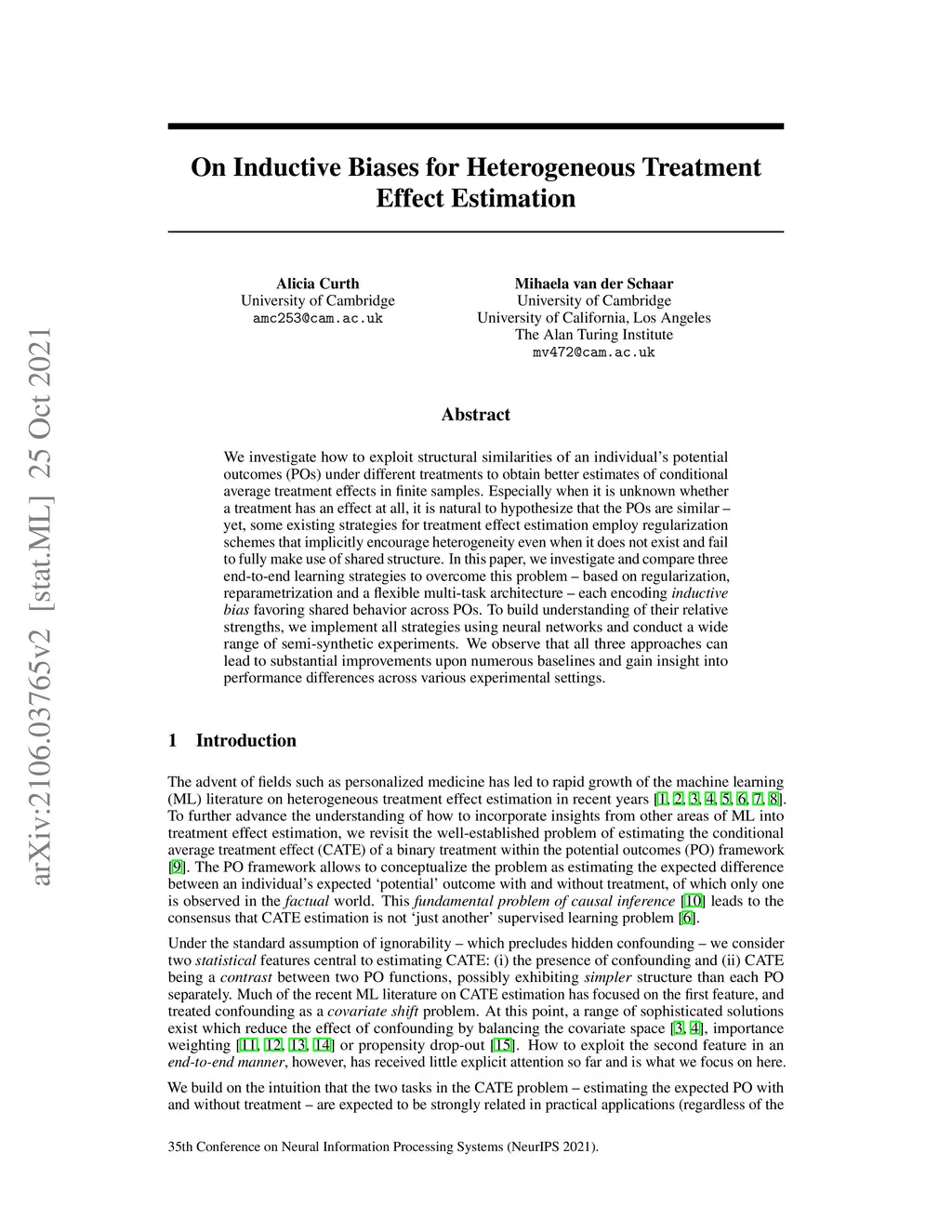 arXiv:2106.03765v2 [stat.ML] 25 Oct 2021

On Inductive Biases for Heterogeneous Treatment Effect Estimation

Alicia Curth
University of Cambridge
amc253@cam.ac.uk

Mihaela van der Schaar
University of Cambridge
University of California, Los Angeles
The Alan Turing Institute
mv472@cam.ac.uk

Abstract

We investigate how to exploit structural similarities of an individual's potential outcomes (POs) under different treatments to obtain better estimates of conditional average treatment effects in finite samples. Especially when it is unknown whether a treatment has an effect at all, it is natural to hypothesize that the POs are similar – yet, some existing strategies for treatment effect estimation employ regularization schemes that implicitly encourage heterogeneity even when it does not exist and fail to fully make use of shared structure. In this paper, we investigate and compare three end-to-end learning strategies to overcome this problem – based on regularization, reparametrization and a flexible multi-task architecture – each encoding inductive bias favoring shared behavior across POs. To build understanding of their relative strengths, we implement all strategies using neural networks and conduct a wide range of semi-synthetic experiments. We observe that all three approaches can lead to substantial improvements upon numerous baselines and gain insight into performance differences across various experimental settings.

1 Introduction

The advent of fields such as personalized medicine has led to rapid growth of the machine learning (ML) literature on heterogeneous treatment effect estimation in recent years [1, 2, 3, 4, 5, 6, 7, 8]. To further advance the understanding of how to incorporate insights from other areas of ML into treatment effect estimation, we revisit the well-established problem of estimating the conditional average treatment effect (CATE) of a binary treatment within the potential outcomes (PO) framework [9]. The PO framework allows to conceptualize the problem as estimating the expected difference between an individual's expected 'potential' outcome with and without treatment, of which only one is observed in the factual world. This fundamental problem of causal inference [10] leads to the consensus that CATE estimation is not 'just another' supervised learning problem [6].

Under the standard assumption of ignorability – which precludes hidden confounding – we consider two statistical features central to estimating CATE: (i) the presence of confounding and (ii) CATE being a contrast between two PO functions, possibly exhibiting simpler structure than each PO separately. Much of the recent ML literature on CATE estimation has focused on the first feature, and treated confounding as a covariate shift problem. At this point, a range of sophisticated solutions exist which reduce the effect of confounding by balancing the covariate space [3, 4], importance weighting [11, 12, 13, 14] or propensity drop-out [15]. How to exploit the second feature in an end-to-end manner, however, has received little explicit attention so far and is what we focus on here.

We build on the intuition that the two tasks in the CATE problem – estimating the expected PO with and without treatment – are expected to be strongly related in practical applications (regardless of the

35th Conference on Neural Information Processing Systems (NeurIPS 2021).